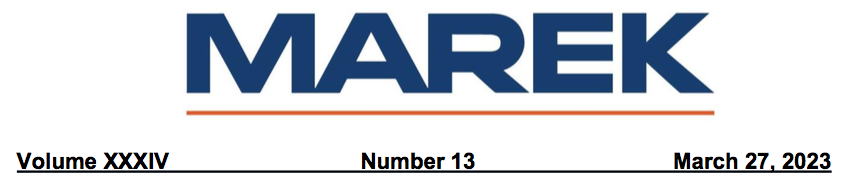 MAREK

Volume XXXIV Number 13 March 27, 2023